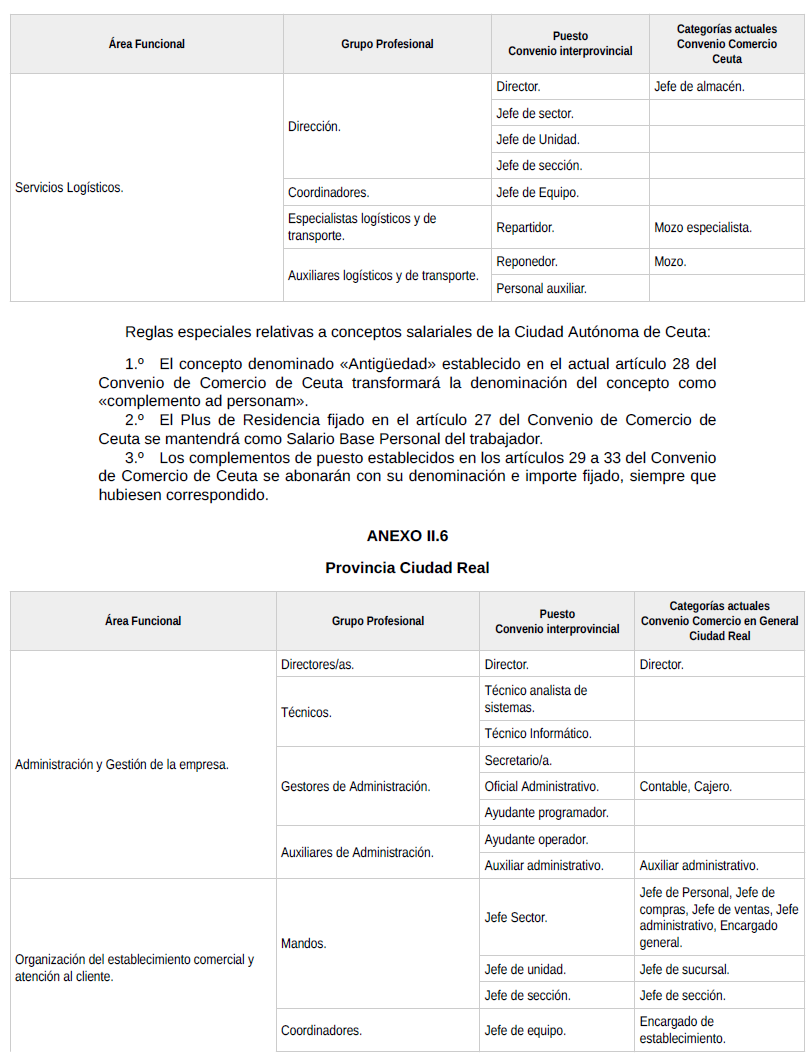 | Área Funcional | Grupo Profesional | Puesto Convenio interprovincial | Categorías actuales Convenio Comercio Ceuta |
|---|---|---|---|
| Servicios Logísticos. | Dirección. | Director. | Jefe de almacén. |
| | | Jefe de sector. | |
| | | Jefe de Unidad. | |
| | | Jefe de sección. | |
| | Coordinadores. | Jefe de Equipo. | |
| | Especialistas logísticos y de transporte. | Repartidor. | Mozo especialista. |
| | Auxiliares logísticos y de transporte. | Reponedor. | Mozo. |
| | | Personal auxiliar. | |

Reglas especiales relativas a conceptos salariales de la Ciudad Autónoma de Ceuta:

1.º El concepto denominado «Antigüedad» establecido en el actual artículo 28 del Convenio de Comercio de Ceuta transformará la denominación del concepto como «complemento ad personam».
2.º El Plus de Residencia fijado en el artículo 27 del Convenio de Comercio de Ceuta se mantendrá como Salario Base Personal del trabajador.
3.º Los complementos de puesto establecidos en los artículos 29 a 33 del Convenio de Comercio de Ceuta se abonarán con su denominación e importe fijado, siempre que hubiesen correspondido.

ANEXO II.6

Provincia Ciudad Real

| Área Funcional | Grupo Profesional | Puesto Convenio interprovincial | Categorías actuales Convenio Comercio en General Ciudad Real |
|---|---|---|---|
| Administración y Gestión de la empresa. | Directores/as. | Director. | Director. |
| | Técnicos. | Técnico analista de sistemas. | |
| | | Técnico Informático. | |
| | Gestores de Administración. | Secretario/a. | |
| | | Oficial Administrativo. | Contable, Cajero. |
| | | Ayudante programador. | |
| | Auxiliares de Administración. | Ayudante operador. | |
| | | Auxiliar administrativo. | Auxiliar administrativo. |
| Organización del establecimiento comercial y atención al cliente. | Mandos. | Jefe Sector. | Jefe de Personal, Jefe de compras, Jefe de ventas, Jefe administrativo, Encargado general. |
| | | Jefe de unidad. | Jefe de sucursal. |
| | | Jefe de sección. | Jefe de sección. |
| | Coordinadores. | Jefe de equipo. | Encargado de establecimiento. |